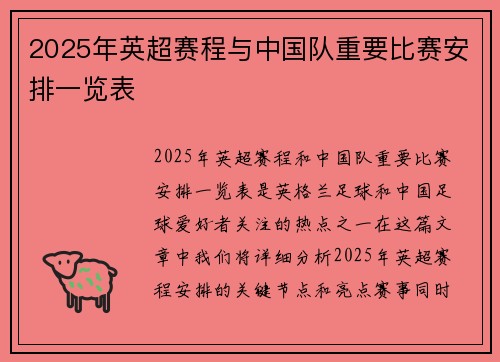 2025年英超赛程与中国队重要比赛安排一览表

2025年英超赛程和中国队重要比赛安排一览表是英格兰足球和中国足球爱好者关注的热点之一在这篇文章中我们将详细分析2025年英超赛程安排的关键节点和亮点赛事同时